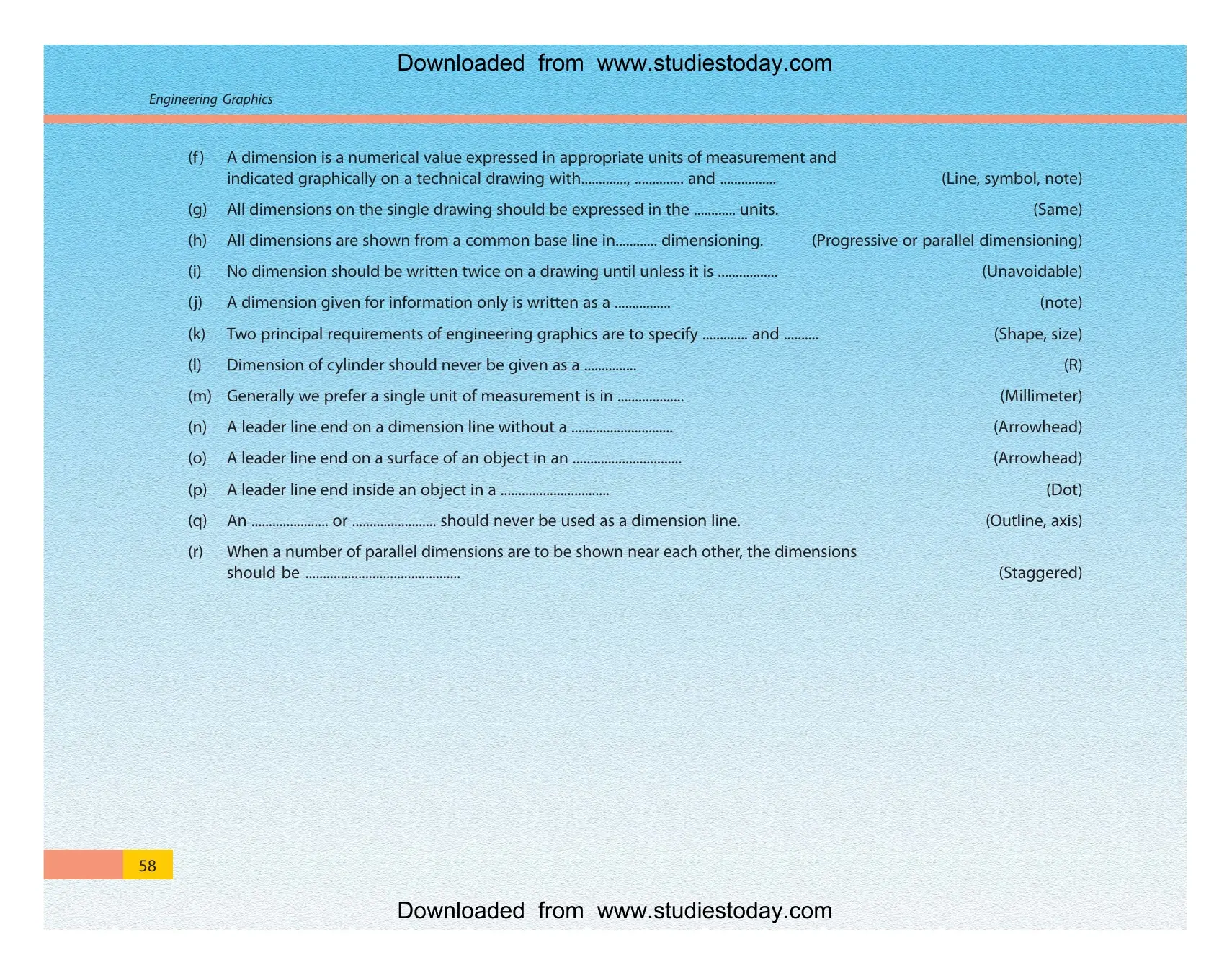 Downloaded from www.studiestoday.com

Engineering Graphics

(f) A dimension is a numerical value expressed in appropriate units of measurement and indicated graphically on a technical drawing with____, ____ and ____ (Line, symbol, note)

(g) All dimensions on the single drawing should be expressed in the ____ units. (Same)

(h) All dimensions are shown from a common base line in____ dimensioning. (Progressive or parallel dimensioning)

(i) No dimension should be written twice on a drawing until unless it is ____ (Unavoidable)

(j) A dimension given for information only is written as a ____ (note)

(k) Two principal requirements of engineering graphics are to specify ____ and ____ (Shape, size)

(l) Dimension of cylinder should never be given as a ____ (R)

(m) Generally we prefer a single unit of measurement is in ____ (Millimeter)

(n) A leader line end on a dimension line without a ____ (Arrowhead)

(o) A leader line end on a surface of an object in an ____ (Arrowhead)

(p) A leader line end inside an object in a ____ (Dot)

(q) An ____ or ____ should never be used as a dimension line. (Outline, axis)

(r) When a number of parallel dimensions are to be shown near each other, the dimensions should be ____ (Staggered)

58

Downloaded from www.studiestoday.com